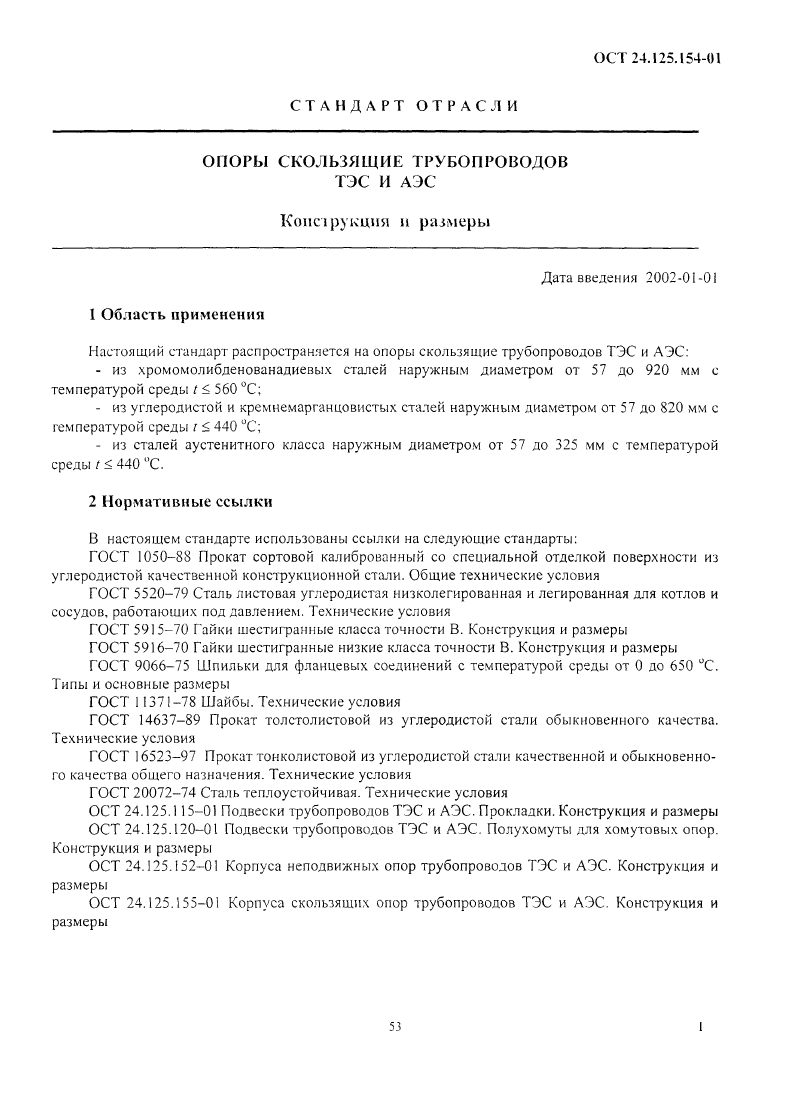 ОСТ 24.125.154-01

СТАНДАРТ ОТРАСЛИ

ОПОРЫ СКОЛЬЗЯЩИЕ ТРУБОПРОВОДОВ
ТЭС И АЭС

Конструкция и размеры

Дата введения 2002-01-01

1 Область применения

Настоящий стандарт распространяется на опоры скользящие трубопроводов ТЭС и АЭС:

- из хромомолибденованадиевых сталей наружным диаметром от 57 до 920 мм с температурой среды $t \leq 560$ °С;

- из углеродистой и кремнемарганцовистых сталей наружным диаметром от 57 до 820 мм с температурой среды $t \leq 440$ °С;

- из сталей аустенитного класса наружным диаметром от 57 до 325 мм с температурой среды $t \leq 440$ °С.

2 Нормативные ссылки

В настоящем стандарте использованы ссылки на следующие стандарты:

ГОСТ 1050–88 Прокат сортовой калиброванный со специальной отделкой поверхности из углеродистой качественной конструкционной стали. Общие технические условия

ГОСТ 5520–79 Сталь листовая углеродистая низколегированная и легированная для котлов и сосудов, работающих под давлением. Технические условия

ГОСТ 5915–70 Гайки шестигранные класса точности В. Конструкция и размеры

ГОСТ 5916–70 Гайки шестигранные низкие класса точности В. Конструкция и размеры

ГОСТ 9066–75 Шпильки для фланцевых соединений с температурой среды от 0 до 650 °С. Типы и основные размеры

ГОСТ 11371–78 Шайбы. Технические условия

ГОСТ 14637–89 Прокат толстолистовой из углеродистой стали обыкновенного качества. Технические условия

ГОСТ 16523–97 Прокат тонколистовой из углеродистой стали качественной и обыкновенного качества общего назначения. Технические условия

ГОСТ 20072–74 Сталь теплоустойчивая. Технические условия

ОСТ 24.125.115–01 Подвески трубопроводов ТЭС и АЭС. Прокладки. Конструкция и размеры

ОСТ 24.125.120–01 Подвески трубопроводов ТЭС и АЭС. Полухомуты для хомутовых опор. Конструкция и размеры

ОСТ 24.125.152–01 Корпуса неподвижных опор трубопроводов ТЭС и АЭС. Конструкция и размеры

ОСТ 24.125.155–01 Корпуса скользящих опор трубопроводов ТЭС и АЭС. Конструкция и размеры

53

1